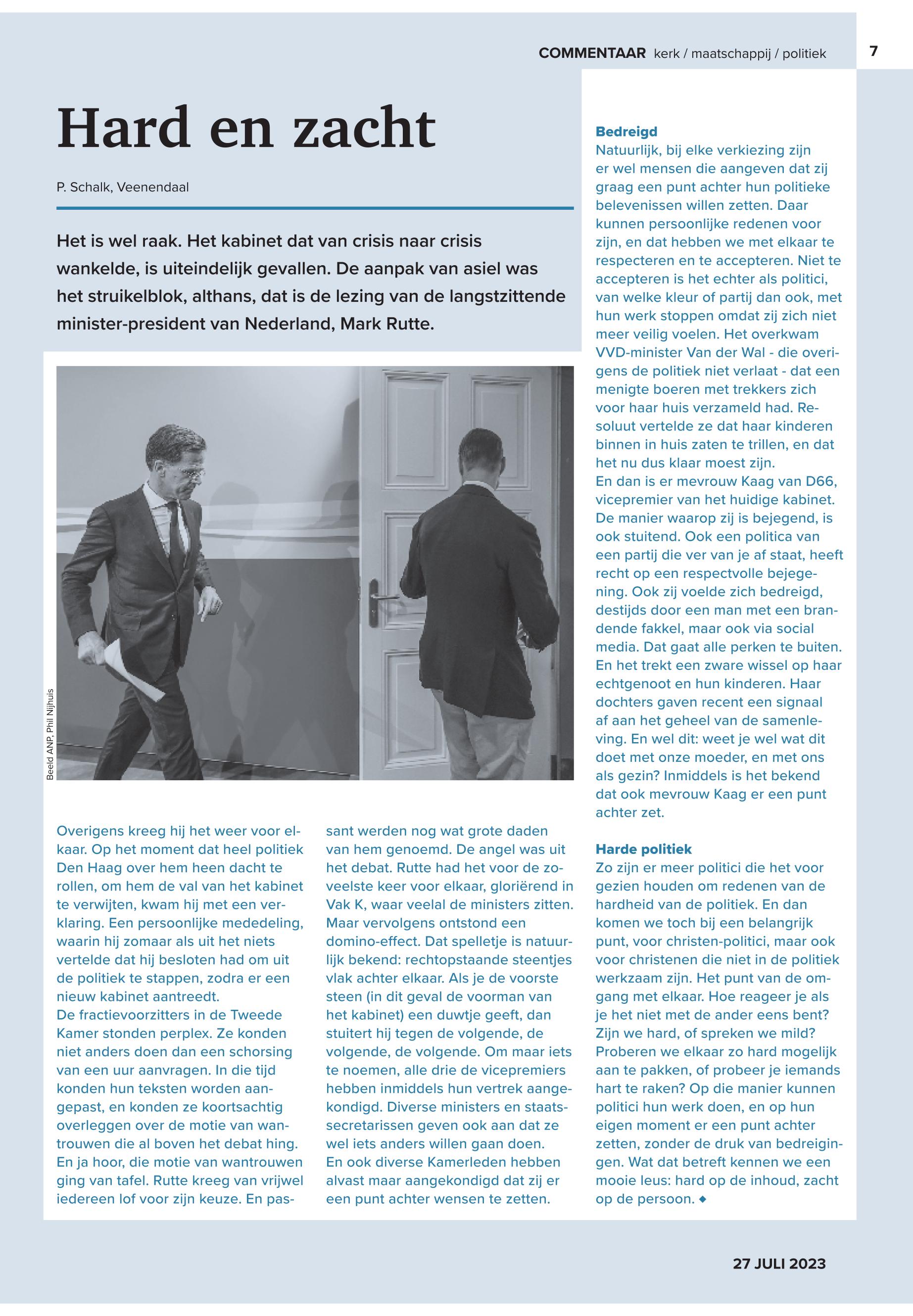 COMMENTAAR kerk / maatschappij / politiek

7

Hard en zacht

P. Schalk, Veenendaal

Het is wel raak. Het kabinet dat van crisis naar crisis wankelde, is uiteindelijk gevallen. De aanpak van asiel was het struikelblok, althans, dat is de lezing van de langstzittende minister-president van Nederland, Mark Rutte.

Beeld ANP, Phil Nijhuis

Overigens kreeg hij het weer voor elkaar. Op het moment dat heel politiek Den Haag over hem heen dacht te rollen, om hem de val van het kabinet te verwijten, kwam hij met een verklaring. Een persoonlijke mededeling, waarin hij zomaar als uit het niets vertelde dat hij besloten had om uit de politiek te stappen, zodra er een nieuw kabinet aantreedt.
De fractievoorzitters in de Tweede Kamer stonden perplex. Ze konden niet anders doen dan een schorsing van een uur aanvragen. In die tijd konden hun teksten worden aangepast, en konden ze koortsachtig overleggen over de motie van wantrouwen die al boven het debat hing. En ja hoor, die motie van wantrouwen ging van tafel. Rutte kreeg van vrijwel iedereen lof voor zijn keuze. En passant werden nog wat grote daden van hem genoemd. De angel was uit het debat. Rutte had het voor de zoveelste keer voor elkaar, gloriërend in Vak K, waar veelal de ministers zitten. Maar vervolgens ontstond een domino-effect. Dat spelletje is natuurlijk bekend: rechtopstaande steentjes vlak achter elkaar. Als je de voorste steen (in dit geval de voorman van het kabinet) een duwtje geeft, dan stuitert hij tegen de volgende, de volgende, de volgende. Om maar iets te noemen, alle drie de vicepremiers hebben inmiddels hun vertrek aangekondigd. Diverse ministers en staatssecretarissen geven ook aan dat ze wel iets anders willen gaan doen. En ook diverse Kamerleden hebben alvast maar aangekondigd dat zij er een punt achter wensen te zetten.

Bedreigd
Natuurlijk, bij elke verkiezing zijn er wel mensen die aangeven dat zij graag een punt achter hun politieke belevenissen willen zetten. Daar kunnen persoonlijke redenen voor zijn, en dat hebben we met elkaar te respecteren en te accepteren. Niet te accepteren is het echter als politici, van welke kleur of partij dan ook, met hun werk stoppen omdat zij zich niet meer veilig voelen. Het overkwam VVD-minister Van der Wal - die overigens de politiek niet verlaat - dat een menigte boeren met trekkers zich voor haar huis verzameld had. Resoluut vertelde ze dat haar kinderen binnen in huis zaten te trillen, en dat het nu dus klaar moest zijn.
En dan is er mevrouw Kaag van D66, vicepremier van het huidige kabinet. De manier waarop zij is bejegend, is ook stuitend. Ook een politica van een partij die ver van je af staat, heeft recht op een respectvolle bejegening. Ook zij voelde zich bedreigd, destijds door een man met een brandende fakkel, maar ook via social media. Dat gaat alle perken te buiten. En het trekt een zware wissel op haar echtgenoot en hun kinderen. Haar dochters gaven recent een signaal af aan het geheel van de samenleving. En wel dit: weet je wel wat dit doet met onze moeder, en met ons als gezin? Inmiddels is het bekend dat ook mevrouw Kaag er een punt achter zet.

Harde politiek
Zo zijn er meer politici die het voor gezien houden om redenen van de hardheid van de politiek. En dan komen we toch bij een belangrijk punt, voor christen-politici, maar ook voor christenen die niet in de politiek werkzaam zijn. Het punt van de omgang met elkaar. Hoe reageer je als je het niet met de ander eens bent? Zijn we hard, of spreken we mild? Proberen we elkaar zo hard mogelijk aan te pakken, of probeer je iemands hart te raken? Op die manier kunnen politici hun werk doen, en op hun eigen moment er een punt achter zetten, zonder de druk van bedreigingen. Wat dat betreft kennen we een mooie leus: hard op de inhoud, zacht op de persoon. ◆

27 JULI 2023